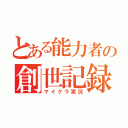 とある能力者の
創世記録
マイクラ実況